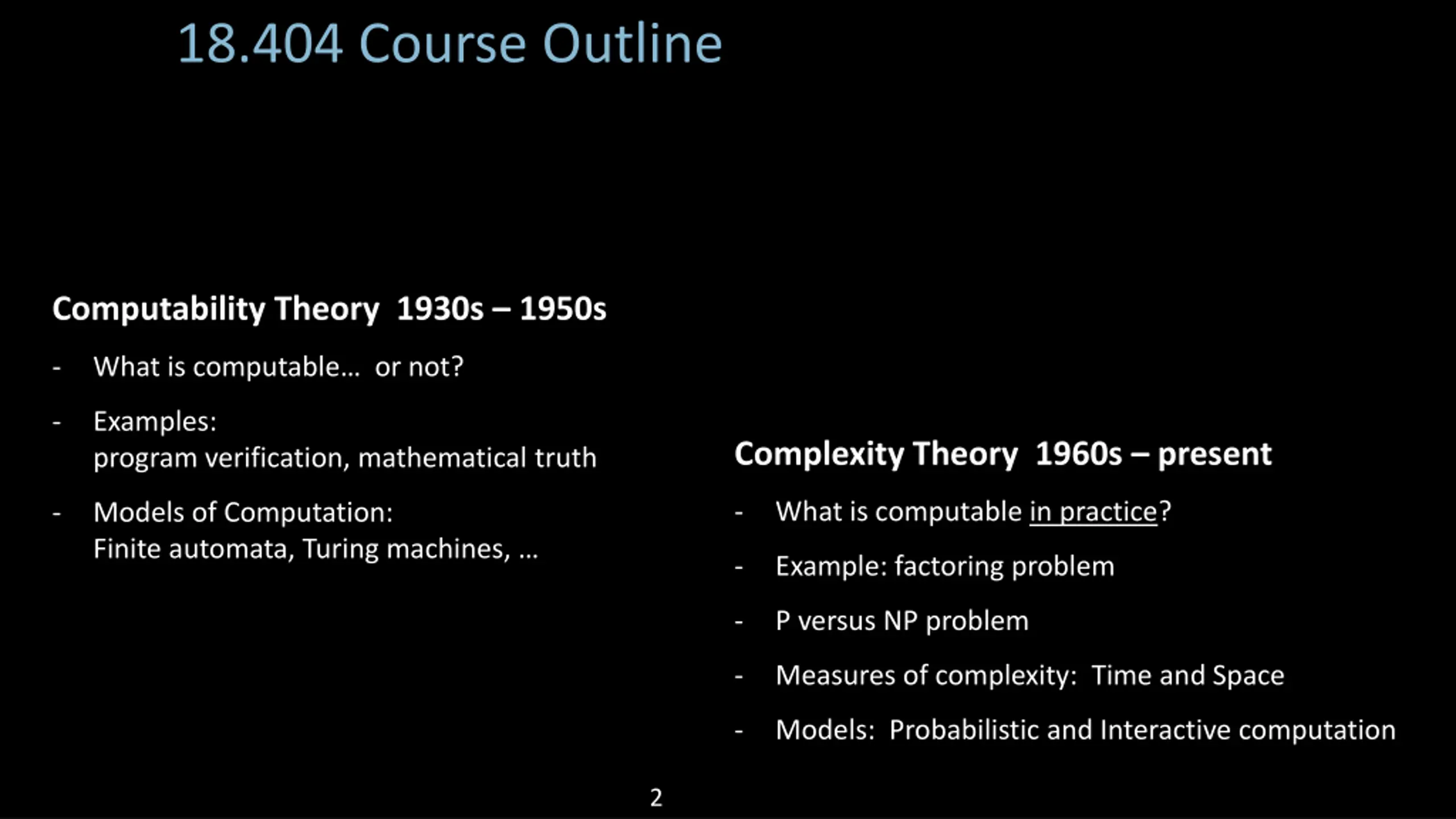 18.404 Course Outline

Computability Theory 1930s – 1950s

- What is computable… or not?

- Examples:
program verification, mathematical truth

- Models of Computation:
Finite automata, Turing machines, …

Complexity Theory 1960s – present

- What is computable in practice?

- Example: factoring problem

- P versus NP problem

- Measures of complexity: Time and Space

- Models: Probabilistic and Interactive computation

2